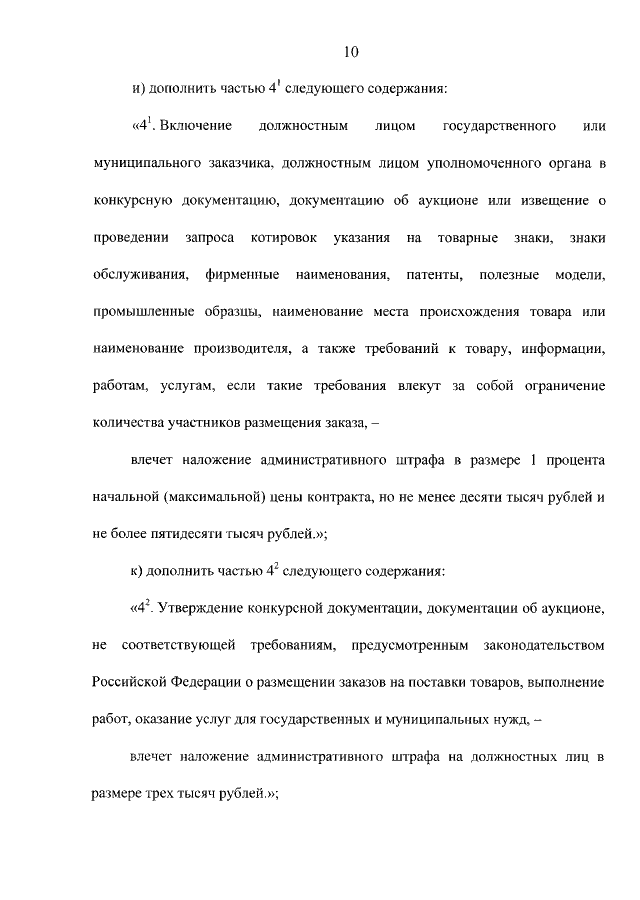 10

и) дополнить частью $4^1$ следующего содержания:

«$4^1$. Включение должностным лицом государственного или муниципального заказчика, должностным лицом уполномоченного органа в конкурсную документацию, документацию об аукционе или извещение о проведении запроса котировок указания на товарные знаки, знаки обслуживания, фирменные наименования, патенты, полезные модели, промышленные образцы, наименование места происхождения товара или наименование производителя, а также требований к товару, информации, работам, услугам, если такие требования влекут за собой ограничение количества участников размещения заказа, –

влечет наложение административного штрафа в размере 1 процента начальной (максимальной) цены контракта, но не менее десяти тысяч рублей и не более пятидесяти тысяч рублей.»;

к) дополнить частью $4^2$ следующего содержания:

«$4^2$. Утверждение конкурсной документации, документации об аукционе, не соответствующей требованиям, предусмотренным законодательством Российской Федерации о размещении заказов на поставки товаров, выполнение работ, оказание услуг для государственных и муниципальных нужд, –

влечет наложение административного штрафа на должностных лиц в размере трех тысяч рублей.»;